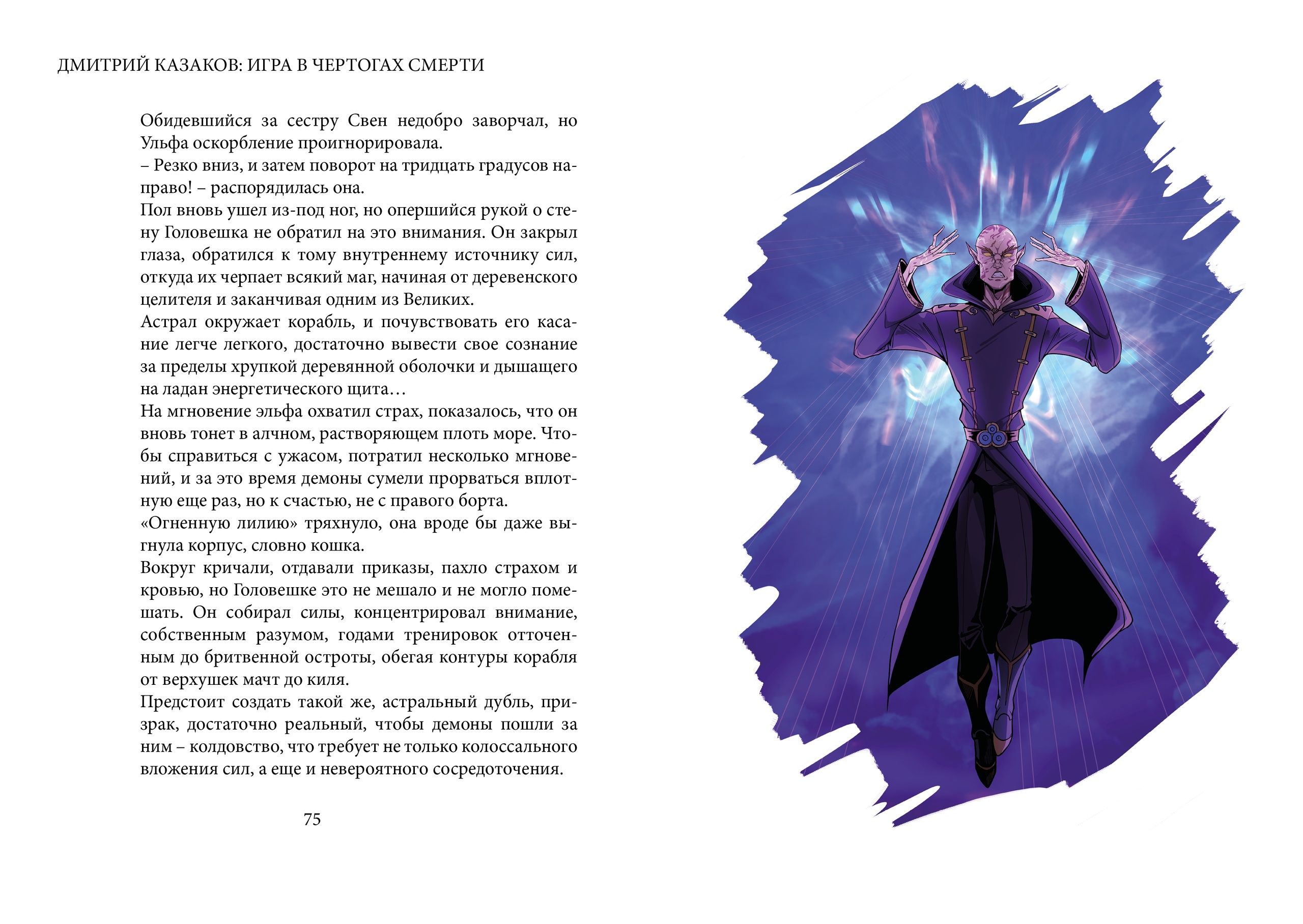 ДМИТРИЙ КАЗАКОВ: ИГРА В ЧЕРТОГАХ СМЕРТИ

Обидевшийся за сестру Свен недобро заворчал, но Ульфа оскорбление проигнорировала.
– Резко вниз, и затем поворот на тридцать градусов направо! – распорядилась она.
Пол вновь ушел из-под ног, но опершийся рукой о стену Головешка не обратил на это внимания. Он закрыл глаза, обратился к тому внутреннему источнику сил, откуда их черпает всякий маг, начиная от деревенского целителя и заканчивая одним из Великих.
Астрал окружает корабль, и почувствовать его касание легче легкого, достаточно вывести свое сознание за пределы хрупкой деревянной оболочки и дышащего на ладан энергетического щита…
На мгновение эльфа охватил страх, показалось, что он вновь тонет в алчном, растворяющем плоть море. Чтобы справиться с ужасом, потратил несколько мгновений, и за это время демоны сумели прорваться вплотную еще раз, но к счастью, не с правого борта.
«Огненную лилию» тряхнуло, она вроде бы даже выгнула корпус, словно кошка.
Вокруг кричали, отдавали приказы, пахло страхом и кровью, но Головешке это не мешало и не могло помешать. Он собирал силы, концентрировал внимание, собственным разумом, годами тренировок отточенным до бритвенной остроты, обегая контуры корабля от верхушек мачт до киля.
Предстоит создать такой же, астральный дубль, призрак, достаточно реальный, чтобы демоны пошли за ним – колдовство, что требует не только колоссального вложения сил, а еще и невероятного сосредоточения.

75